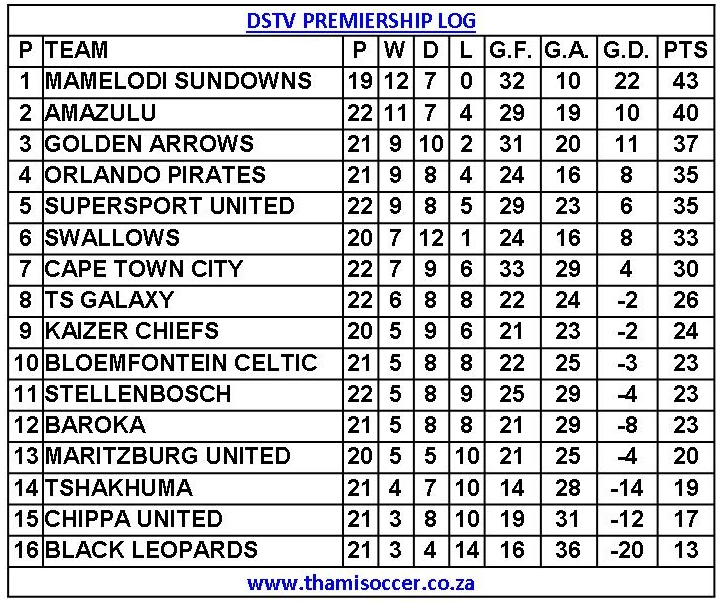 DSTV PREMIERSHIP LOG

| P | TEAM | P | W | D | L | G.F. | G.A. | G.D. | PTS |
|---|---|---|---|---|---|---|---|---|---|
| 1 | MAMELODI SUNDOWNS | 19 | 12 | 7 | 0 | 32 | 10 | 22 | 43 |
| 2 | AMAZULU | 22 | 11 | 7 | 4 | 29 | 19 | 10 | 40 |
| 3 | GOLDEN ARROWS | 21 | 9 | 10 | 2 | 31 | 20 | 11 | 37 |
| 4 | ORLANDO PIRATES | 21 | 9 | 8 | 4 | 24 | 16 | 8 | 35 |
| 5 | SUPERSPORT UNITED | 22 | 9 | 8 | 5 | 29 | 23 | 6 | 35 |
| 6 | SWALLOWS | 20 | 7 | 12 | 1 | 24 | 16 | 8 | 33 |
| 7 | CAPE TOWN CITY | 22 | 7 | 9 | 6 | 33 | 29 | 4 | 30 |
| 8 | TS GALAXY | 22 | 6 | 8 | 8 | 22 | 24 | -2 | 26 |
| 9 | KAIZER CHIEFS | 20 | 5 | 9 | 6 | 21 | 23 | -2 | 24 |
| 10 | BLOEMFONTEIN CELTIC | 21 | 5 | 8 | 8 | 22 | 25 | -3 | 23 |
| 11 | STELLENBOSCH | 22 | 5 | 8 | 9 | 25 | 29 | -4 | 23 |
| 12 | BAROKA | 21 | 5 | 8 | 8 | 21 | 29 | -8 | 23 |
| 13 | MARITZBURG UNITED | 20 | 5 | 5 | 10 | 21 | 25 | -4 | 20 |
| 14 | TSHAKHUMA | 21 | 4 | 7 | 10 | 14 | 28 | -14 | 19 |
| 15 | CHIPPA UNITED | 21 | 3 | 8 | 10 | 19 | 31 | -12 | 17 |
| 16 | BLACK LEOPARDS | 21 | 3 | 4 | 14 | 16 | 36 | -20 | 13 |

www.thamisoccer.co.za